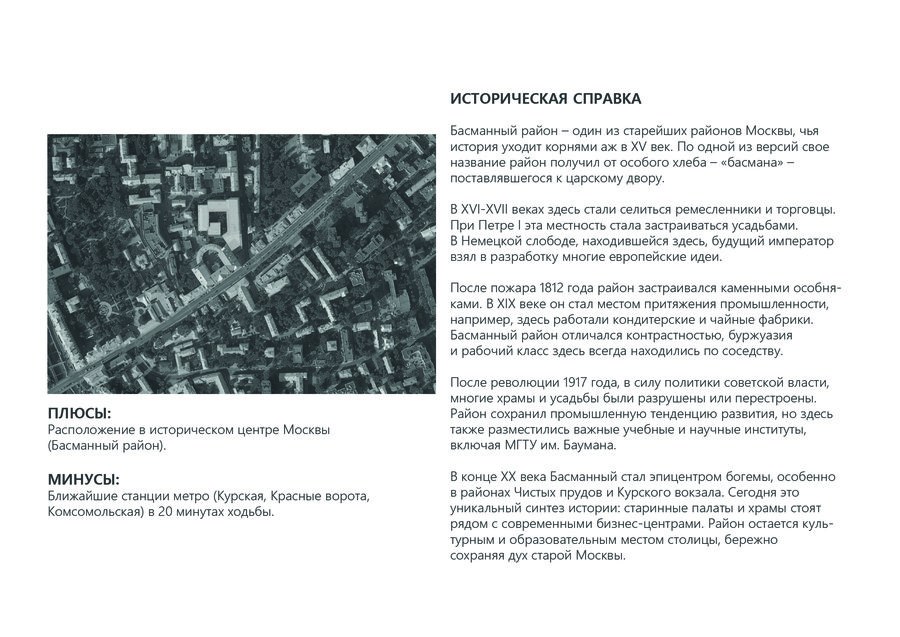 ПЛЮСЫ:
Расположение в историческом центре Москвы (Басманный район).

МИНУСЫ:
Ближайшие станции метро (Курская, Красные ворота, Комсомольская) в 20 минутах ходьбы.

ИСТОРИЧЕСКАЯ СПРАВКА

Басманный район – один из старейших районов Москвы, чья история уходит корнями аж в XV век. По одной из версий свое название район получил от особого хлеба – «басмана» – поставлявшегося к царскому двору.

В XVI-XVII веках здесь стали селиться ремесленники и торговцы. При Петре I эта местность стала застраиваться усадьбами. В Немецкой слободе, находившейся здесь, будущий император взял в разработку многие европейские идеи.

После пожара 1812 года район застраивался каменными особняками. В XIX веке он стал местом притяжения промышленности, например, здесь работали кондитерские и чайные фабрики. Басманный район отличался контрастностью, буржуазия и рабочий класс здесь всегда находились по соседству.

После революции 1917 года, в силу политики советской власти, многие храмы и усадьбы были разрушены или перестроены. Район сохранил промышленную тенденцию развития, но здесь также разместились важные учебные и научные институты, включая МГТУ им. Баумана.

В конце XX века Басманный стал эпицентром богемы, особенно в районах Чистых прудов и Курского вокзала. Сегодня это уникальный синтез истории: старинные палаты и храмы стоят рядом с современными бизнес-центрами. Район остается культурным и образовательным местом столицы, бережно сохраняя дух старой Москвы.